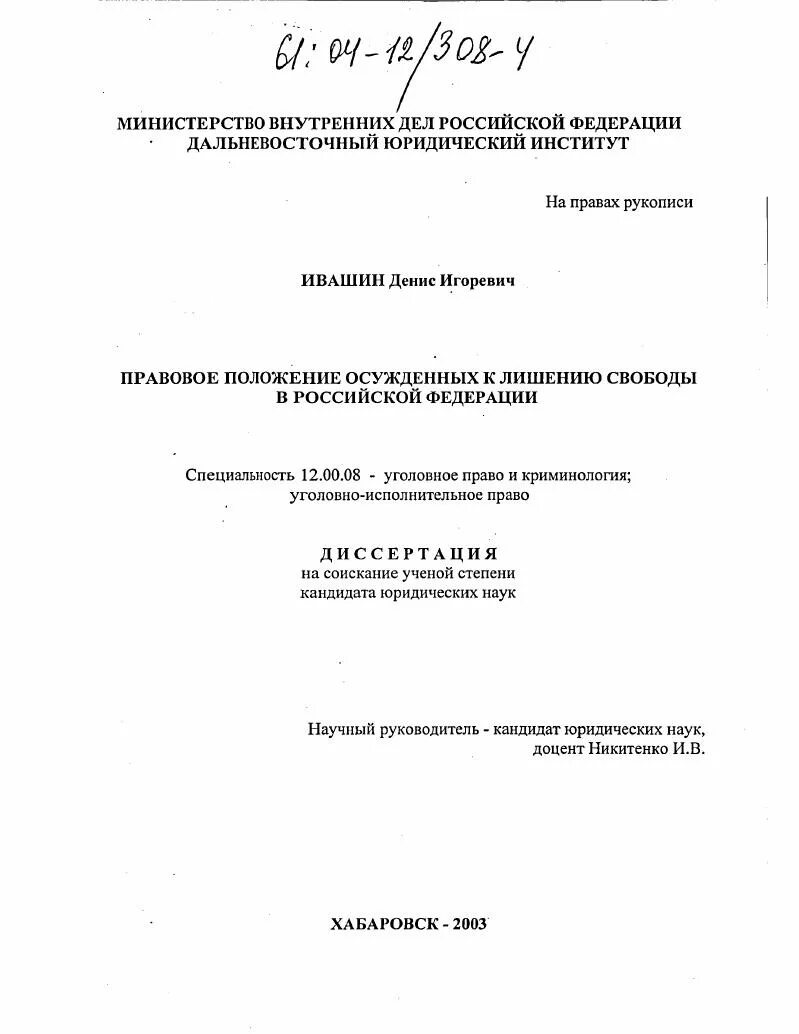 61: 04-12/308-4

МИНИСТЕРСТВО ВНУТРЕННИХ ДЕЛ РОССИЙСКОЙ ФЕДЕРАЦИИ
ДАЛЬНЕВОСТОЧНЫЙ ЮРИДИЧЕСКИЙ ИНСТИТУТ

На правах рукописи

ИВАШИН Денис Игоревич

ПРАВОВОЕ ПОЛОЖЕНИЕ ОСУЖДЕННЫХ К ЛИШЕНИЮ СВОБОДЫ
В РОССИЙСКОЙ ФЕДЕРАЦИИ

Специальность 12.00.08 - уголовное право и криминология;
уголовно-исполнительное право

ДИССЕРТАЦИЯ
на соискание ученой степени
кандидата юридических наук

Научный руководитель - кандидат юридических наук,
доцент Никитенко И.В.

ХАБАРОВСК - 2003